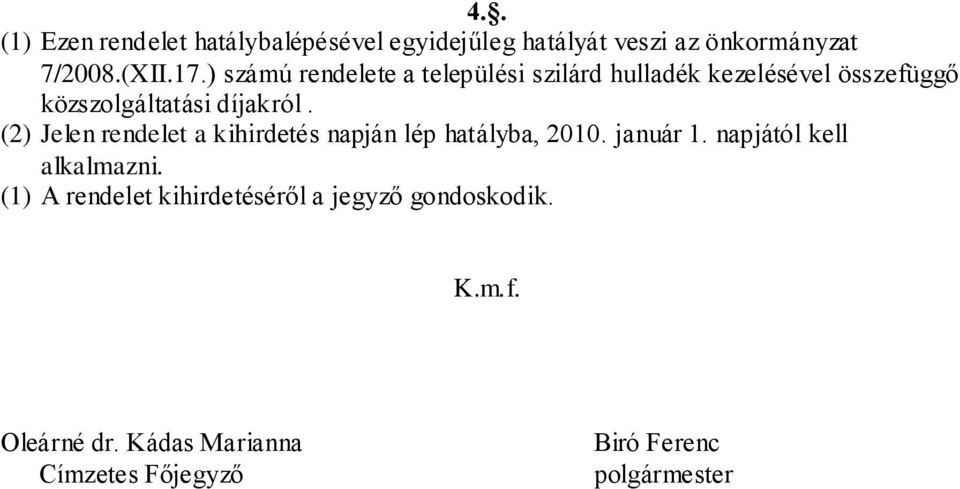 4.§.

(1) Ezen rendelet hatálybalépésével egyidejűleg hatályát veszi az önkormányzat 7/2008.(XII.17.) számú rendelete a települési szilárd hulladék kezelésével összefüggő közszolgáltatási díjakról .

(2) Jelen rendelet a kihirdetés napján lép hatályba, 2010. január 1. napjától kell alkalmazni.

(1) A rendelet kihirdetéséről a jegyző gondoskodik.

K.m.f.

Oleárné dr. Kádas Marianna
Címzetes Főjegyző

Biró Ferenc
polgármester